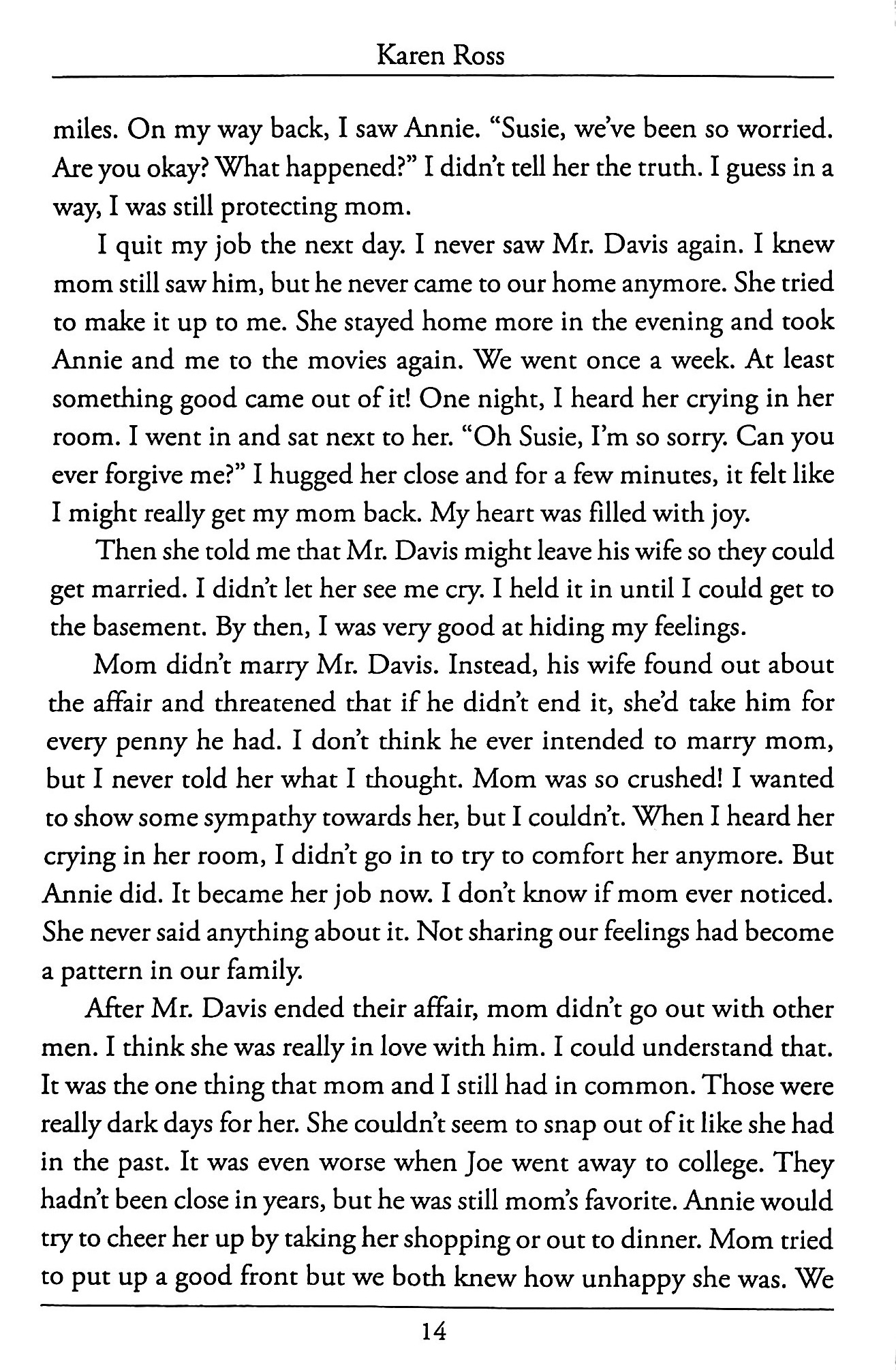 Karen Ross

miles. On my way back, I saw Annie. "Susie, we've been so worried. Are you okay? What happened?" I didn't tell her the truth. I guess in a way, I was still protecting mom.

I quit my job the next day. I never saw Mr. Davis again. I knew mom still saw him, but he never came to our home anymore. She tried to make it up to me. She stayed home more in the evening and took Annie and me to the movies again. We went once a week. At least something good came out of it! One night, I heard her crying in her room. I went in and sat next to her. "Oh Susie, I'm so sorry. Can you ever forgive me?" I hugged her close and for a few minutes, it felt like I might really get my mom back. My heart was filled with joy.

Then she told me that Mr. Davis might leave his wife so they could get married. I didn't let her see me cry. I held it in until I could get to the basement. By then, I was very good at hiding my feelings.

Mom didn't marry Mr. Davis. Instead, his wife found out about the affair and threatened that if he didn't end it, she'd take him for every penny he had. I don't think he ever intended to marry mom, but I never told her what I thought. Mom was so crushed! I wanted to show some sympathy towards her, but I couldn't. When I heard her crying in her room, I didn't go in to try to comfort her anymore. But Annie did. It became her job now. I don't know if mom ever noticed. She never said anything about it. Not sharing our feelings had become a pattern in our family.

After Mr. Davis ended their affair, mom didn't go out with other men. I think she was really in love with him. I could understand that. It was the one thing that mom and I still had in common. Those were really dark days for her. She couldn't seem to snap out of it like she had in the past. It was even worse when Joe went away to college. They hadn't been close in years, but he was still mom's favorite. Annie would try to cheer her up by taking her shopping or out to dinner. Mom tried to put up a good front but we both knew how unhappy she was. We

14